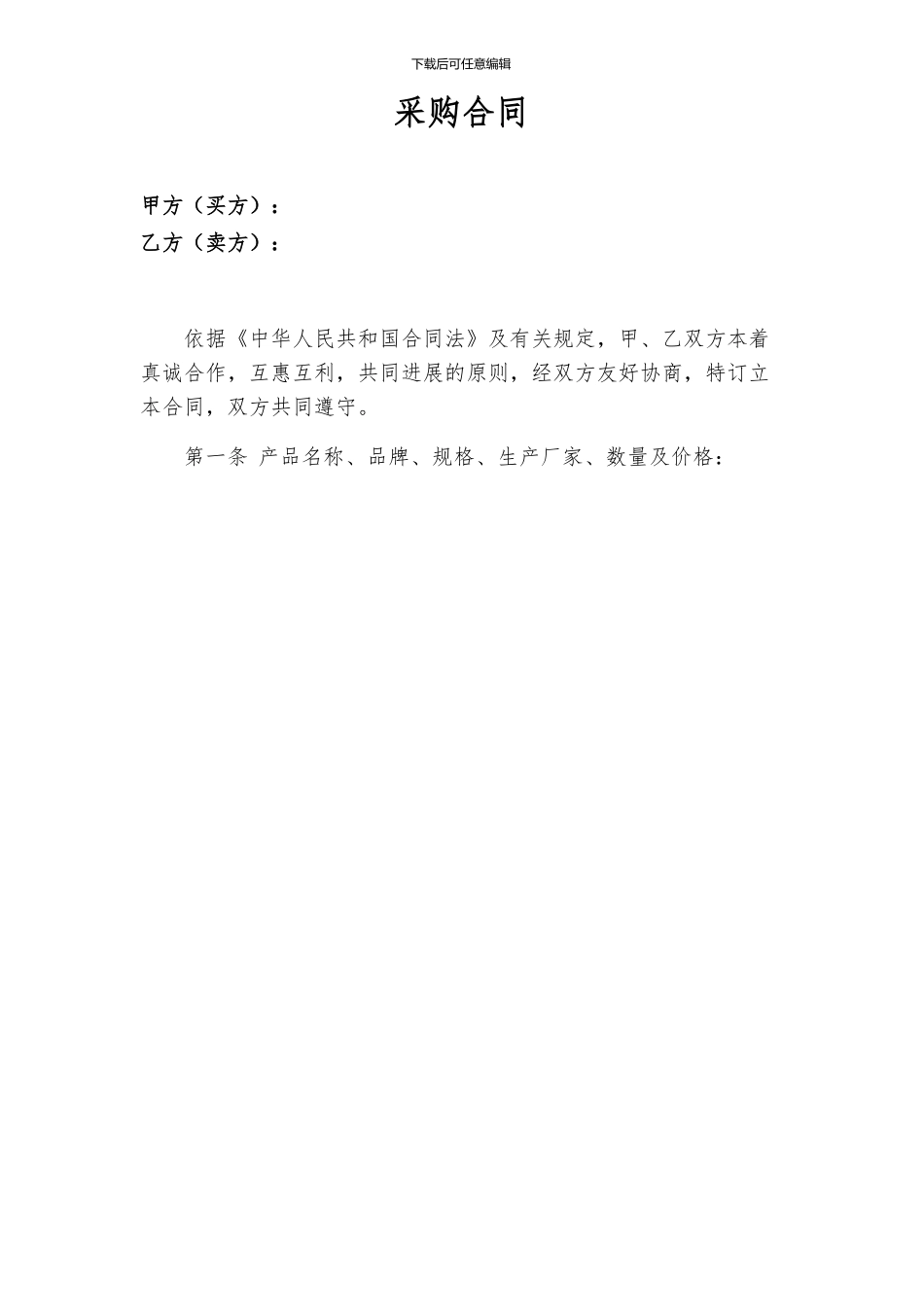 下载后可任意编辑

采购合同

甲方（买方）：
乙方（卖方）：

依据《中华人民共和国合同法》及有关规定，甲、乙双方本着真诚合作，互惠互利，共同进展的原则，经双方友好协商，特订立本合同，双方共同遵守。

第一条 产品名称、品牌、规格、生产厂家、数量及价格：